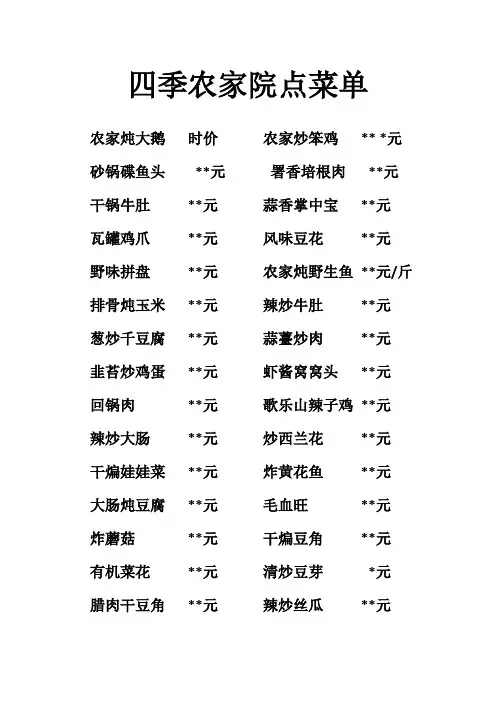 四季农家院点菜单

农家炖大鹅 时价 农家炒笨鸡 ** *元
砂锅碟鱼头 **元 署香培根肉 **元
干锅牛肚 **元 蒜香掌中宝 **元
瓦罐鸡爪 **元 风味豆花 **元
野味拼盘 **元 农家炖野生鱼 **元/斤
排骨炖玉米 **元 辣炒牛肚 **元
葱炒千豆腐 **元 蒜薹炒肉 **元
韭苔炒鸡蛋 **元 虾酱窝窝头 **元
回锅肉 **元 歌乐山辣子鸡 **元
辣炒大肠 **元 炒西兰花 **元
干煸娃娃菜 **元 炸黄花鱼 **元
大肠炖豆腐 **元 毛血旺 **元
炸蘑菇 **元 干煸豆角 **元
有机菜花 **元 清炒豆芽 *元
腊肉干豆角 **元 辣炒丝瓜 **元